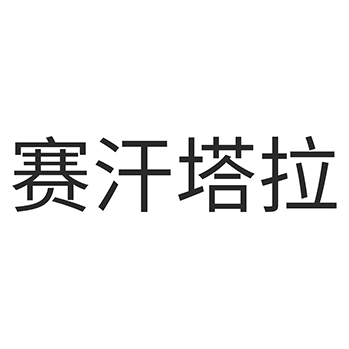 赛汗塔拉